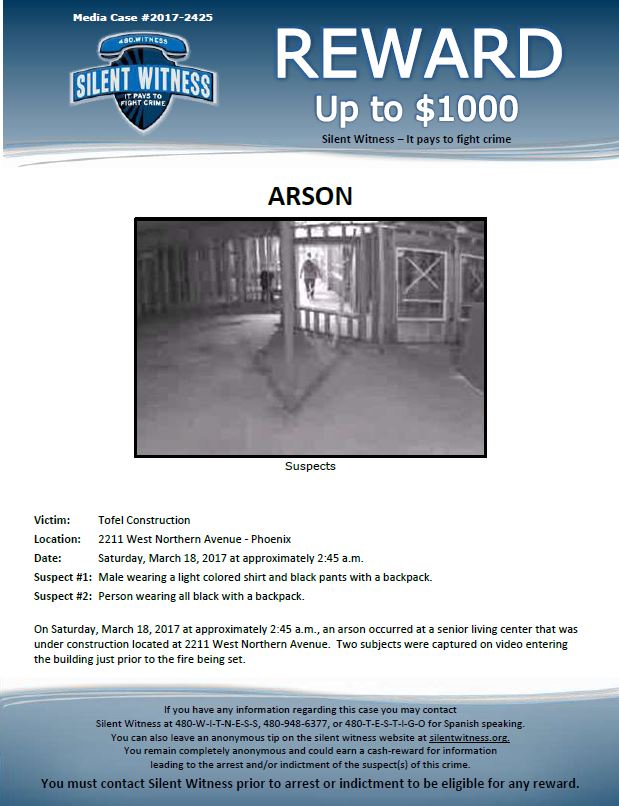 Media Case #2017-2425

480.WITNESS
SILENT WITNESS
IT PAYS TO FIGHT CRIME

REWARD
Up to $1000
Silent Witness – It pays to fight crime

ARSON

Suspects

Victim: Tofel Construction
Location: 2211 West Northern Avenue - Phoenix
Date: Saturday, March 18, 2017 at approximately 2:45 a.m.
Suspect #1: Male wearing a light colored shirt and black pants with a backpack.
Suspect #2: Person wearing all black with a backpack.

On Saturday, March 18, 2017 at approximately 2:45 a.m., an arson occurred at a senior living center that was under construction located at 2211 West Northern Avenue. Two subjects were captured on video entering the building just prior to the fire being set.

If you have any information regarding this case you may contact
Silent Witness at 480-W-I-T-N-E-S-S, 480-948-6377, or 480-T-E-S-T-I-G-O for Spanish speaking.
You can also leave an anonymous tip on the silent witness website at silentwitness.org.
You remain completely anonymous and could earn a cash-reward for information leading to the arrest and/or indictment of the suspect(s) of this crime.
You must contact Silent Witness prior to arrest or indictment to be eligible for any reward.